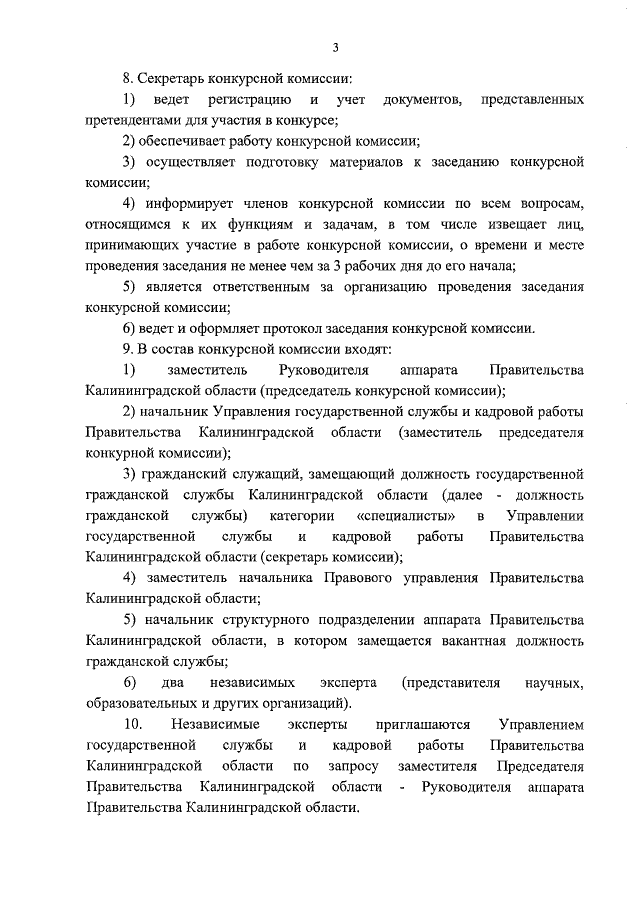 3

8. Секретарь конкурсной комиссии:

1) ведет регистрацию и учет документов, представленных претендентами для участия в конкурсе;

2) обеспечивает работу конкурсной комиссии;

3) осуществляет подготовку материалов к заседанию конкурсной комиссии;

4) информирует членов конкурсной комиссии по всем вопросам, относящимся к их функциям и задачам, в том числе извещает лиц, принимающих участие в работе конкурсной комиссии, о времени и месте проведения заседания не менее чем за 3 рабочих дня до его начала;

5) является ответственным за организацию проведения заседания конкурсной комиссии;

6) ведет и оформляет протокол заседания конкурсной комиссии.

9. В состав конкурсной комиссии входят:

1) заместитель Руководителя аппарата Правительства Калининградской области (председатель конкурсной комиссии);

2) начальник Управления государственной службы и кадровой работы Правительства Калининградской области (заместитель председателя конкурной комиссии);

3) гражданский служащий, замещающий должность государственной гражданской службы Калининградской области (далее - должность гражданской службы) категории «специалисты» в Управлении государственной службы и кадровой работы Правительства Калининградской области (секретарь комиссии);

4) заместитель начальника Правового управления Правительства Калининградской области;

5) начальник структурного подразделении аппарата Правительства Калининградской области, в котором замещается вакантная должность гражданской службы;

6) два независимых эксперта (представителя научных, образовательных и других организаций).

10. Независимые эксперты приглашаются Управлением государственной службы и кадровой работы Правительства Калининградской области по запросу заместителя Председателя Правительства Калининградской области - Руководителя аппарата Правительства Калининградской области.